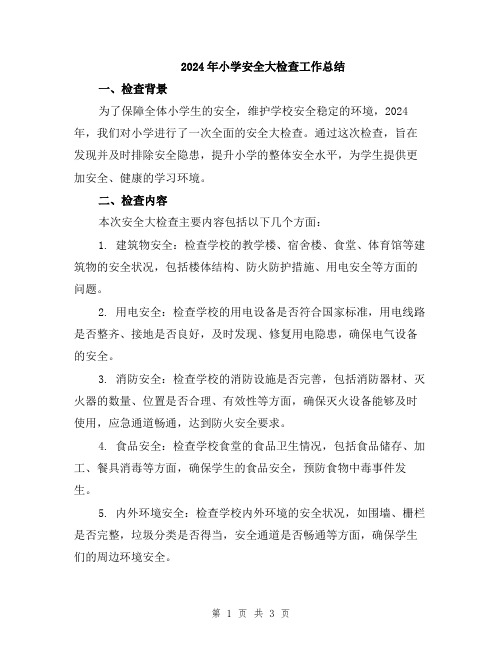 2024年小学安全大检查工作总结

一、检查背景

为了保障全体小学生的安全，维护学校安全稳定的环境，2024年，我们对小学进行了一次全面的安全大检查。通过这次检查，旨在发现并及时排除安全隐患，提升小学的整体安全水平，为学生提供更加安全、健康的学习环境。

二、检查内容

本次安全大检查主要内容包括以下几个方面：

1. 建筑物安全：检查学校的教学楼、宿舍楼、食堂、体育馆等建筑物的安全状况，包括楼体结构、防火防护措施、用电安全等方面的问题。

2. 用电安全：检查学校的用电设备是否符合国家标准，用电线路是否整齐、接地是否良好，及时发现、修复用电隐患，确保电气设备的安全。

3. 消防安全：检查学校的消防设施是否完善，包括消防器材、灭火器的数量、位置是否合理、有效性等方面，确保灭火设备能够及时使用，应急通道畅通，达到防火安全要求。

4. 食品安全：检查学校食堂的食品卫生情况，包括食品储存、加工、餐具消毒等方面，确保学生的食品安全，预防食物中毒事件发生。

5. 内外环境安全：检查学校内外环境的安全状况，如围墙、栅栏是否完整，垃圾分类是否得当，安全通道是否畅通等方面，确保学生们的周边环境安全。

第 1 页 共 3 页